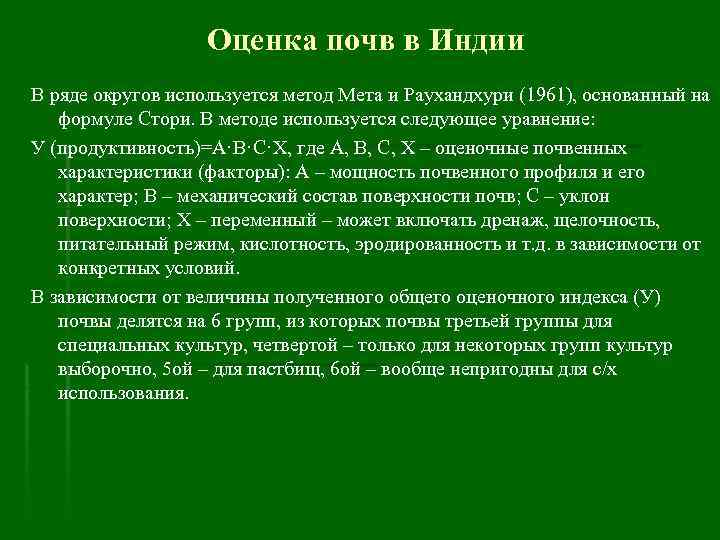 Оценка почв в Индии

В ряде округов используется метод Мета и Раухандхури (1961), основанный на формуле Стори. В методе используется следующее уравнение:

У (продуктивность)=А·В·С·Х, где А, В, С, Х – оценочные почвенных характеристики (факторы): А – мощность почвенного профиля и его характер; В – механический состав поверхности почв; С – уклон поверхности; Х – переменный – может включать дренаж, щелочность, питательный режим, кислотность, эродированность и т.д. в зависимости от конкретных условий.

В зависимости от величины полученного общего оценочного индекса (У) почвы делятся на 6 групп, из которых почвы третьей группы для специальных культур, четвертой – только для некоторых групп культур выборочно, 5ой – для пастбищ, 6ой – вообще непригодны для с/х использования.